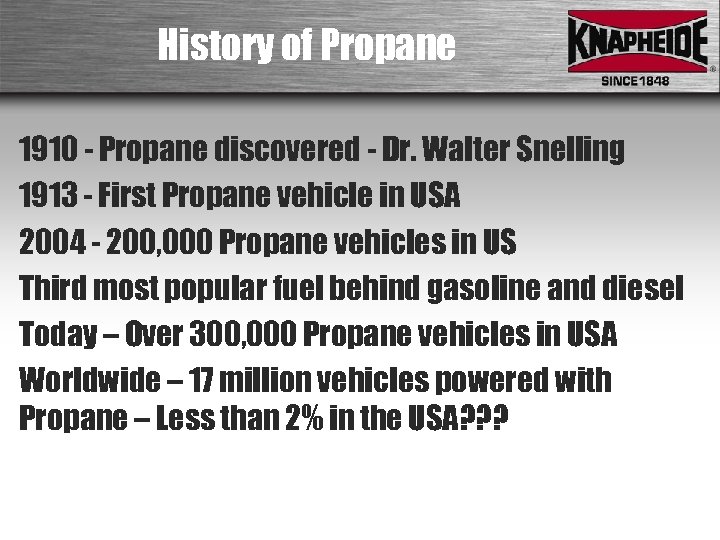 History of Propane

KNAPHEIDE
SINCE 1848

1910 - Propane discovered - Dr. Walter Snelling

1913 - First Propane vehicle in USA

2004 - 200,000 Propane vehicles in US

Third most popular fuel behind gasoline and diesel

Today – Over 300,000 Propane vehicles in USA

Worldwide – 17 million vehicles powered with Propane – Less than 2% in the USA???